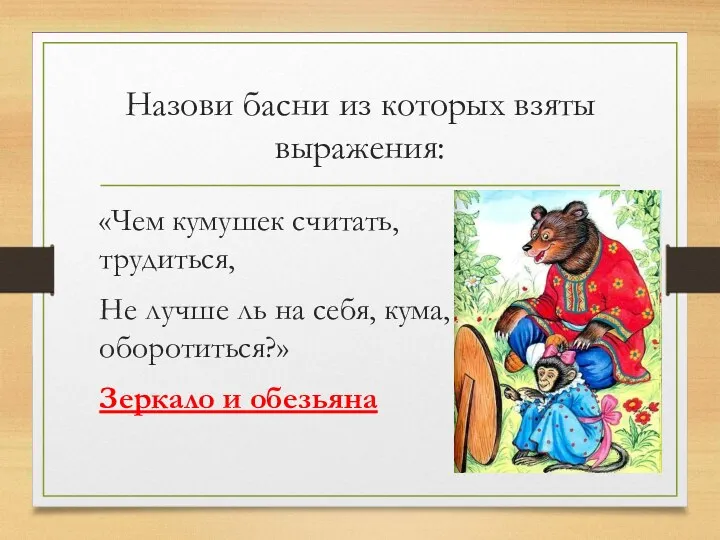 Назови басни из которых взяты выражения:

«Чем кумушек считать, трудиться,

Не лучше ль на себя, кума, оборотиться?»

Зеркало и обезьяна